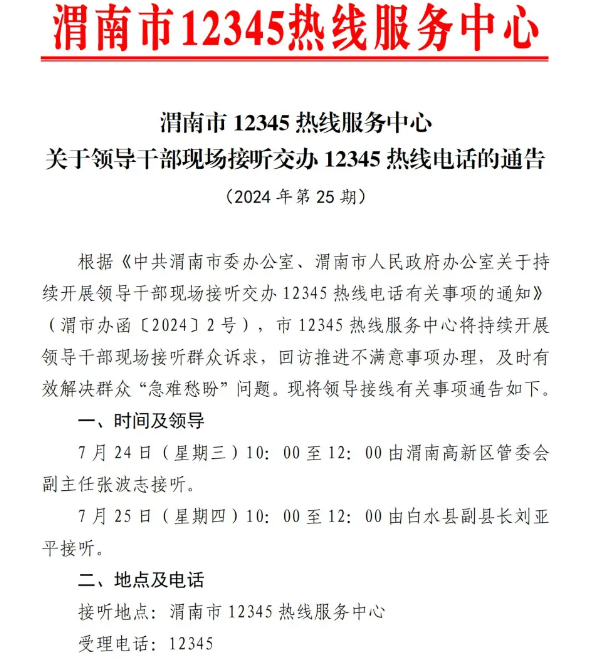 渭南市12345热线服务中心

渭南市 12345 热线服务中心
关于领导干部现场接听交办 12345 热线电话的通告
（2024 年第 25 期）

根据《中共渭南市委办公室、渭南市人民政府办公室关于持续开展领导干部现场接听交办 12345 热线电话有关事项的通知》（渭市办函〔2024〕2 号），市 12345 热线服务中心将持续开展领导干部现场接听群众诉求，回访推进不满意事项办理，及时有效解决群众“急难愁盼”问题。现将领导接线有关事项通告如下。

一、时间及领导

7 月 24 日（星期三）10：00 至 12：00 由渭南高新区管委会副主任张波志接听。

7 月 25 日（星期四）10：00 至 12：00 由白水县副县长刘亚平接听。

二、地点及电话

接听地点：渭南市 12345 热线服务中心

受理电话：12345